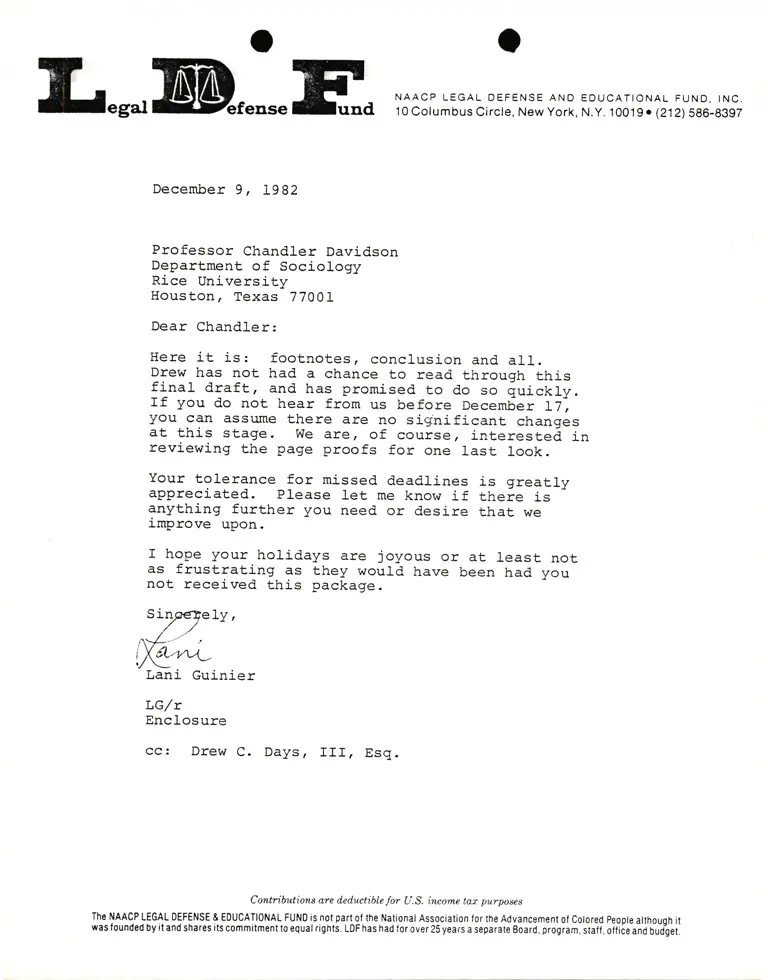 Legal Defense Fund

NAACP LEGAL DEFENSE AND EDUCATIONAL FUND, INC.
10 Columbus Circle, New York, N.Y. 10019 • (212) 586-8397

December 9, 1982

Professor Chandler Davidson
Department of Sociology
Rice University
Houston, Texas 77001

Dear Chandler:

Here it is: footnotes, conclusion and all. Drew has not had a chance to read through this final draft, and has promised to do so quickly. If you do not hear from us before December 17, you can assume there are no significant changes at this stage. We are, of course, interested in reviewing the page proofs for one last look.

Your tolerance for missed deadlines is greatly appreciated. Please let me know if there is anything further you need or desire that we improve upon.

I hope your holidays are joyous or at least not as frustrating as they would have been had you not received this package.

Sincerely,

Lani

Lani Guinier

LG/r
Enclosure

cc: Drew C. Days, III, Esq.

Contributions are deductible for U.S. income tax purposes

The NAACP LEGAL DEFENSE & EDUCATIONAL FUND is not part of the National Association for the Advancement of Colored People although it was founded by it and shares its commitment to equal rights. LDF has had for over 25 years a separate Board, program, staff, office and budget.